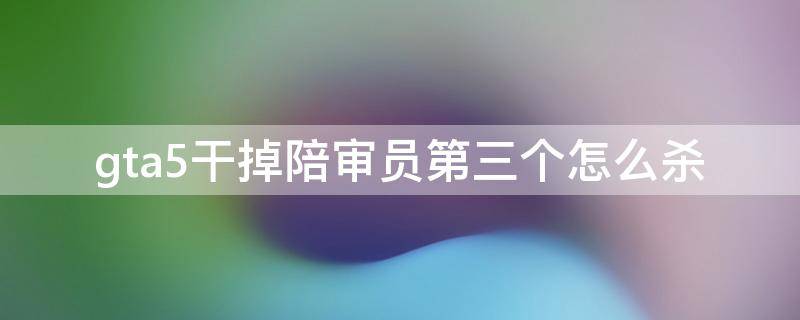 gta5干掉陪审员第三个怎么杀